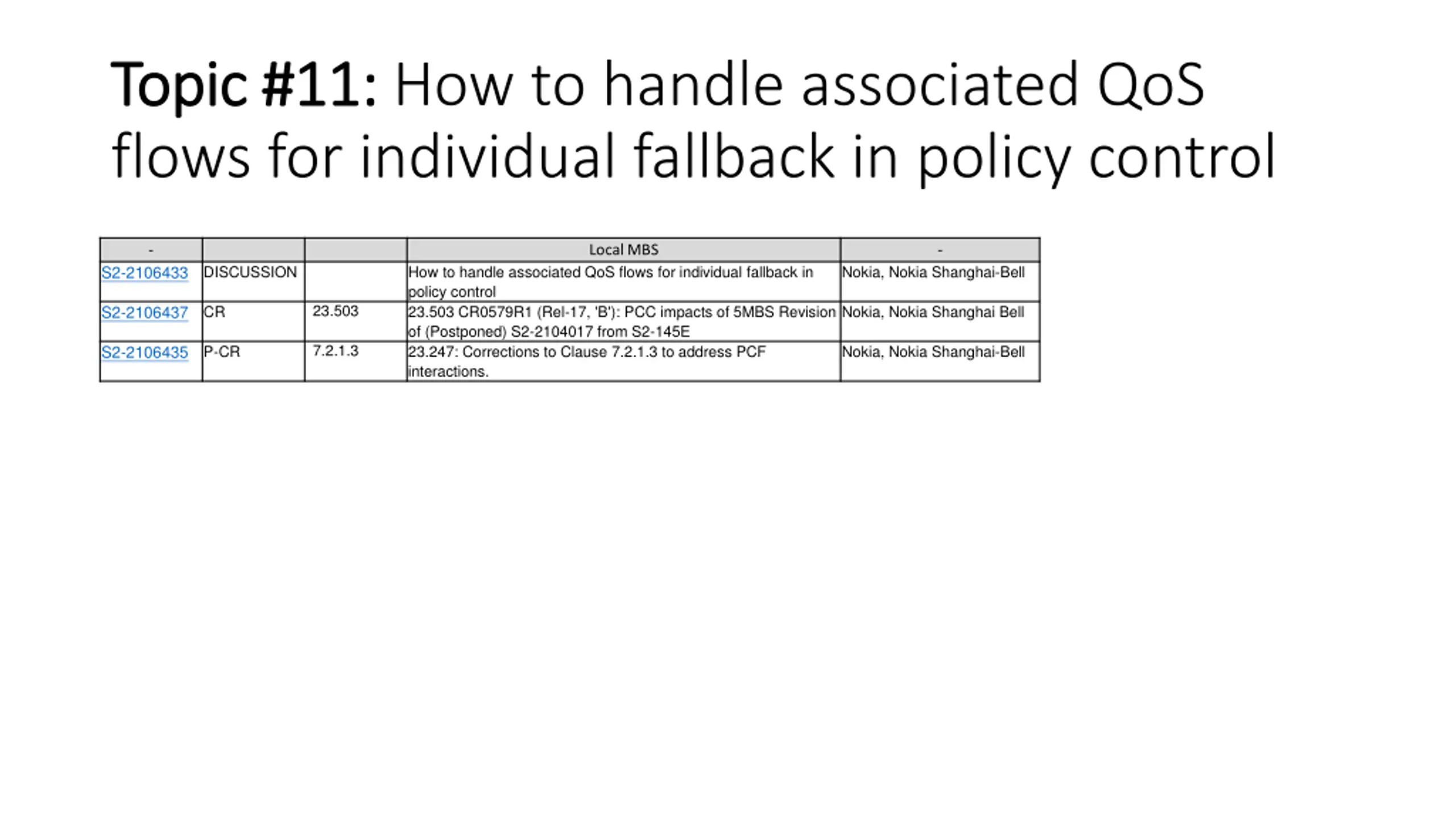 Topic #11: How to handle associated QoS flows for individual fallback in policy control

| - | | | Local MBS | - |
|---|---|---|---|---|
| S2-2106433 | DISCUSSION | | How to handle associated QoS flows for individual fallback in policy control | Nokia, Nokia Shanghai-Bell |
| S2-2106437 | CR | 23.503 | 23.503 CR0579R1 (Rel-17, 'B'): PCC impacts of 5MBS Revision of (Postponed) S2-2104017 from S2-145E | Nokia, Nokia Shanghai Bell |
| S2-2106435 | P-CR | 7.2.1.3 | 23.247: Corrections to Clause 7.2.1.3 to address PCF interactions. | Nokia, Nokia Shanghai-Bell |